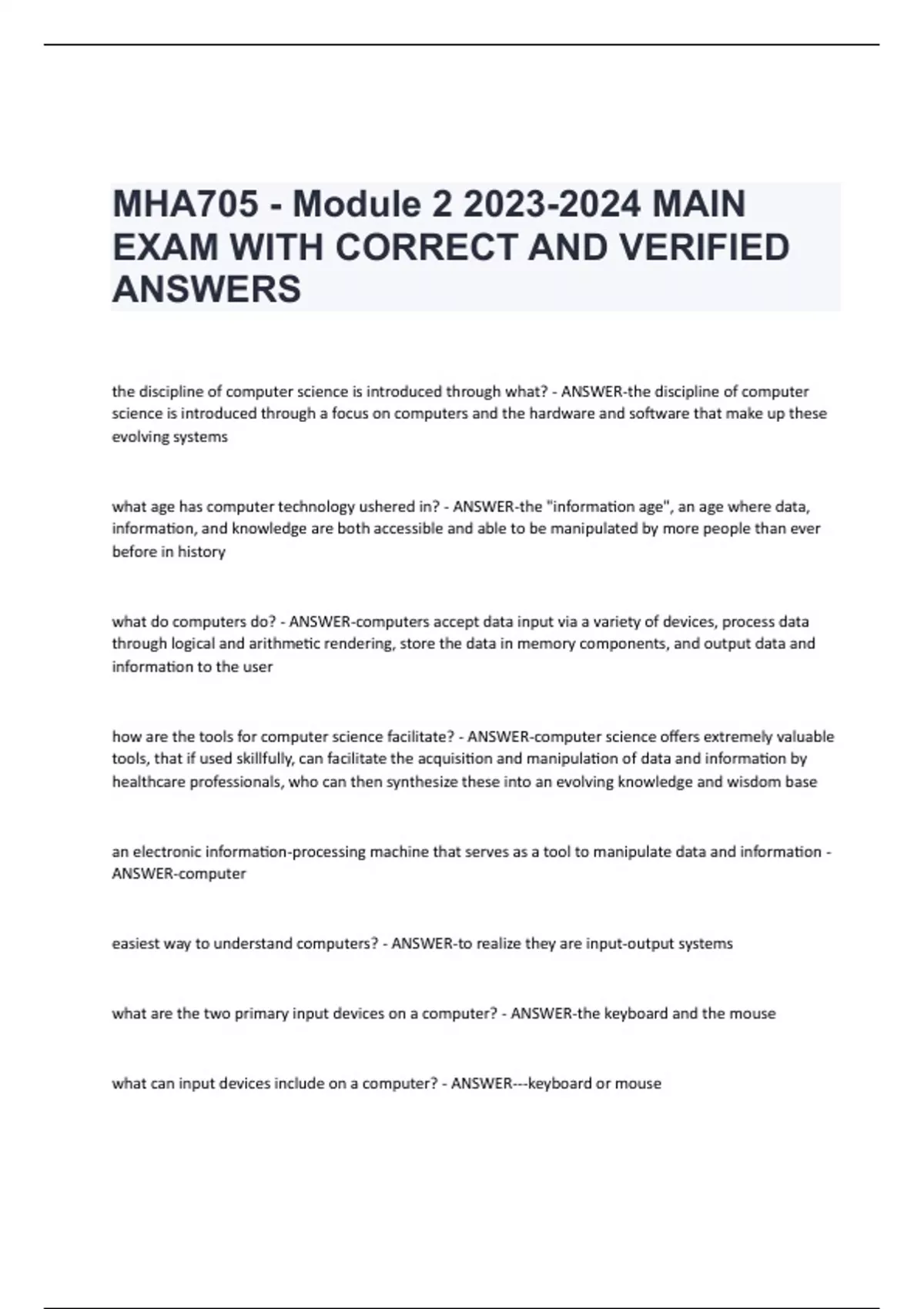 MHA705 - Module 2 2023-2024 MAIN EXAM WITH CORRECT AND VERIFIED ANSWERS

the discipline of computer science is introduced through what? - ANSWER-the discipline of computer science is introduced through a focus on computers and the hardware and software that make up these evolving systems

what age has computer technology ushered in? - ANSWER-the "information age", an age where data, information, and knowledge are both accessible and able to be manipulated by more people than ever before in history

what do computers do? - ANSWER-computers accept data input via a variety of devices, process data through logical and arithmetic rendering, store the data in memory components, and output data and information to the user

how are the tools for computer science facilitate? - ANSWER-computer science offers extremely valuable tools, that if used skillfully, can facilitate the acquisition and manipulation of data and information by healthcare professionals, who can then synthesize these into an evolving knowledge and wisdom base

an electronic information-processing machine that serves as a tool to manipulate data and information - ANSWER-computer

easiest way to understand computers? - ANSWER-to realize they are input-output systems

what are the two primary input devices on a computer? - ANSWER-the keyboard and the mouse

what can input devices include on a computer? - ANSWER---keyboard or mouse